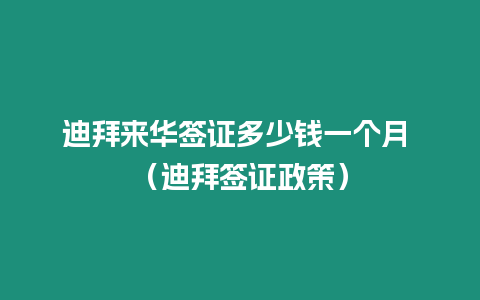 迪拜来华签证多少钱一个月（迪拜签证政策）